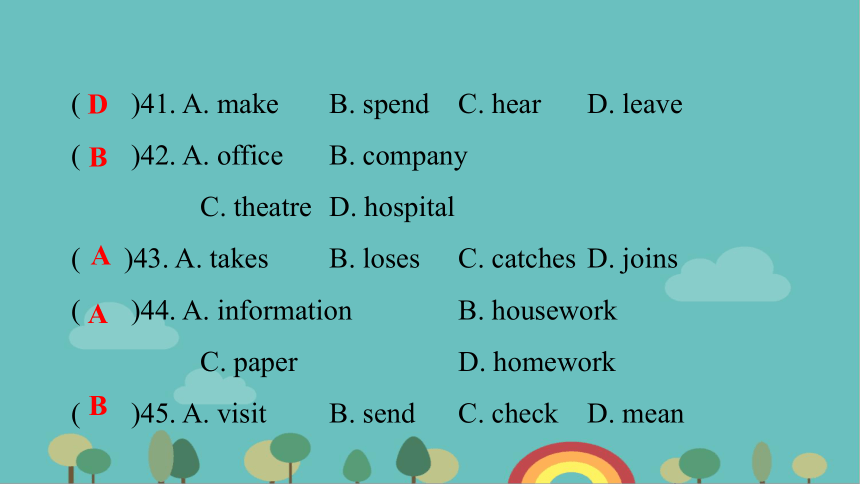 ( D )41. A. make B. spend C. hear D. leave

( B )42. A. office B. company

C. theatre D. hospital

( A )43. A. takes B. loses C. catches D. joins

( A )44. A. information B. housework

C. paper D. homework

( B )45. A. visit B. send C. check D. mean